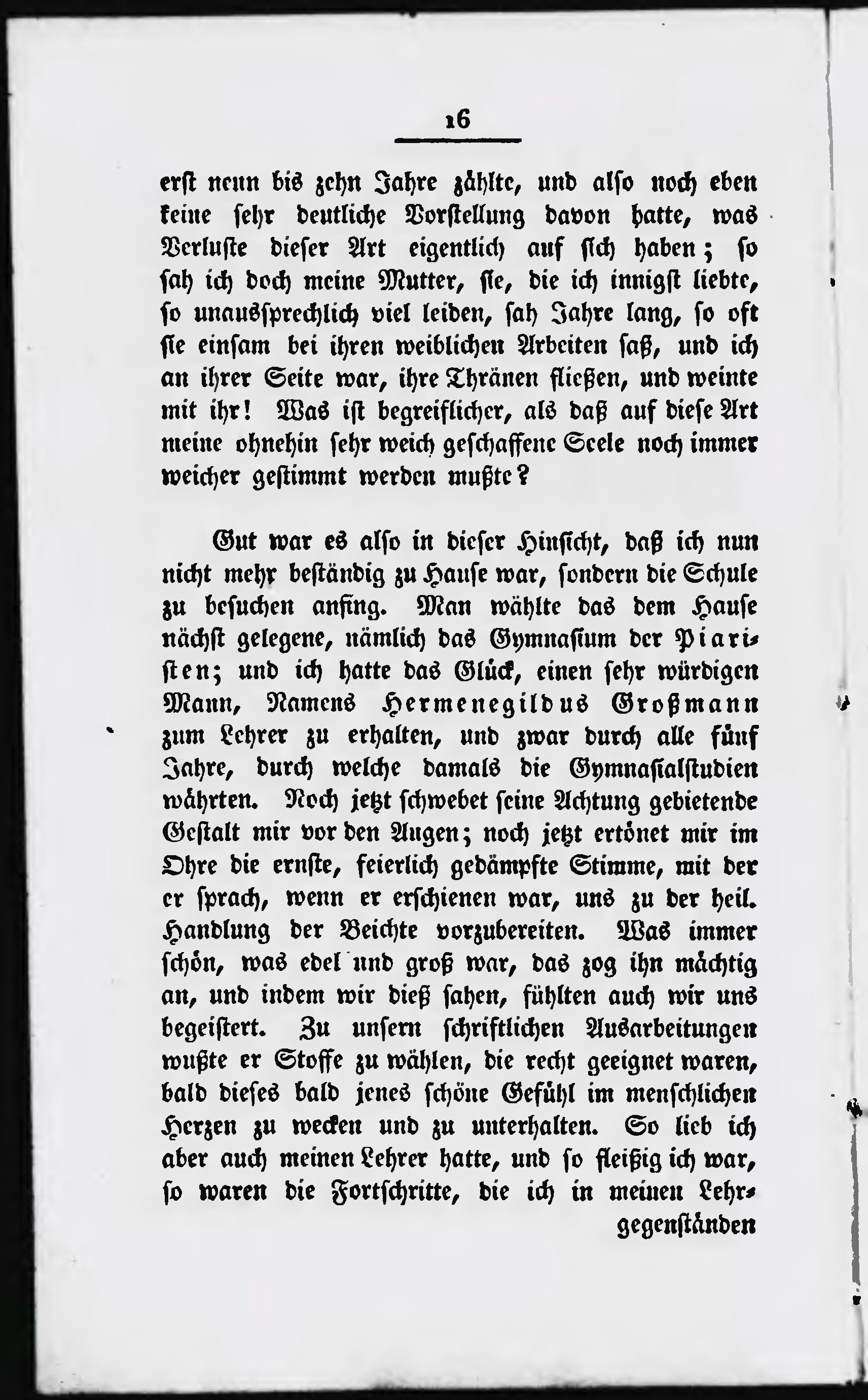 16

erst neun bis zehn Jahre zählte, und also noch eben keine sehr deutliche Vorstellung davon hatte, was Verluste dieser Art eigentlich auf sich haben; so sah ich doch meine Mutter, sie, die ich innigst liebte, so unaussprechlich viel leiden, sah Jahre lang, so oft sie einsam bei ihren weiblichen Arbeiten saß, und ich an ihrer Seite war, ihre Thränen fließen, und weinte mit ihr! Was ist begreiflicher, als daß auf diese Art meine ohnehin sehr weich geschaffene Seele noch immer weicher gestimmt werden mußte?

Gut war es also in dieser Hinsicht, daß ich nun nicht mehr beständig zu Hause war, sondern die Schule zu besuchen anfing. Man wählte das dem Hause nächst gelegene, nämlich das Gymnasium der Piaristen; und ich hatte das Glück, einen sehr würdigen Mann, Namens Hermenegildus Großmann zum Lehrer zu erhalten, und zwar durch alle fünf Jahre, durch welche damals die Gymnasialstudien währten. Noch jetzt schwebet seine Achtung gebietende Gestalt mir vor den Augen; noch jetzt ertönet mir im Ohre die ernste, feierlich gedämpfte Stimme, mit der er sprach, wenn er erschienen war, uns zu der heil. Handlung der Beichte vorzubereiten. Was immer schön, was edel und groß war, das zog ihn mächtig an, und indem wir dieß sahen, fühlten auch wir uns begeistert. Zu unsern schriftlichen Ausarbeitungen wußte er Stoffe zu wählen, die recht geeignet waren, bald dieses bald jenes schöne Gefühl im menschlichen Herzen zu wecken und zu unterhalten. So lieb ich aber auch meinen Lehrer hatte, und so fleißig ich war, so waren die Fortschritte, die ich in meinen Lehrgegenständen